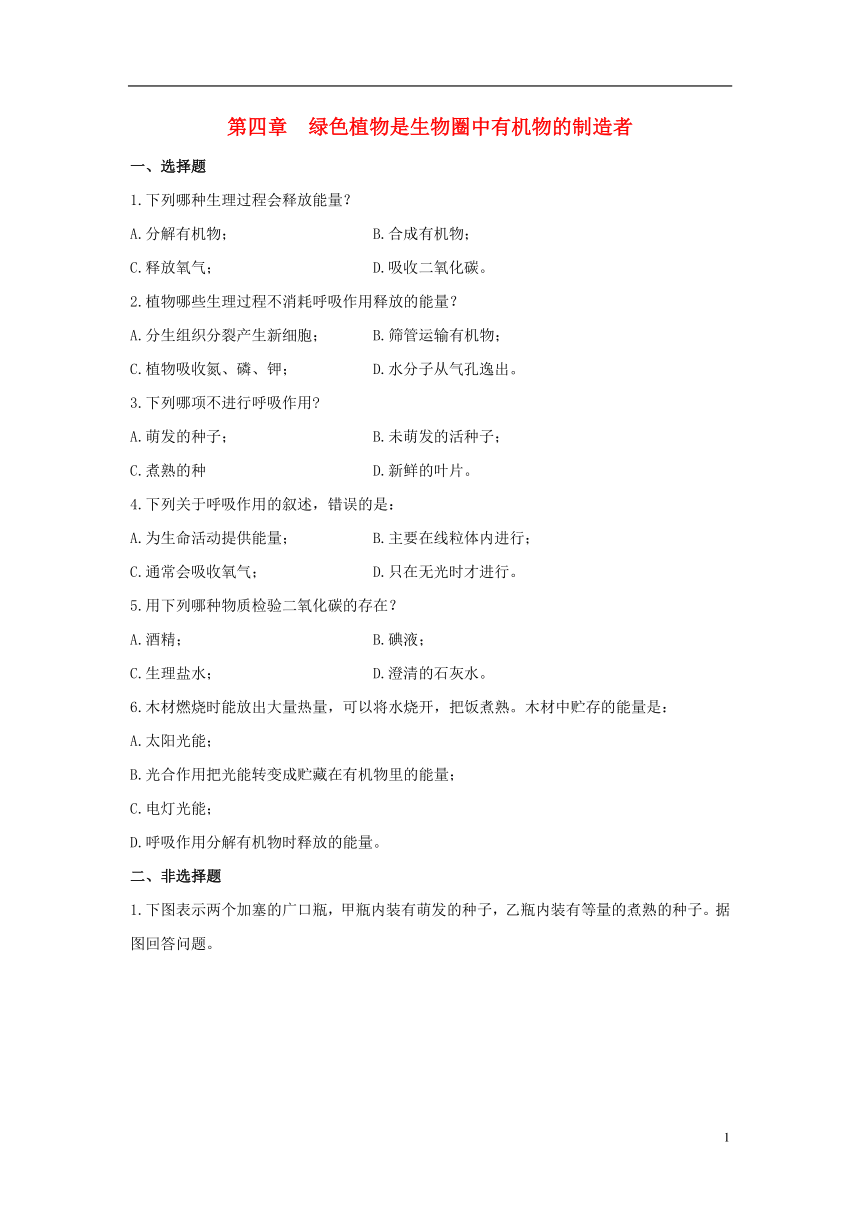 第四章　绿色植物是生物圈中有机物的制造者

一、选择题

1.下列哪种生理过程会释放能量？

A.分解有机物；　　B.合成有机物；

C.释放氧气；　　D.吸收二氧化碳。

2.植物哪些生理过程不消耗呼吸作用释放的能量？

A.分生组织分裂产生新细胞；　　B.筛管运输有机物；

C.植物吸收氮、磷、钾；　　D.水分子从气孔逸出。

3.下列哪项不进行呼吸作用?

A.萌发的种子；　　B.未萌发的活种子；

C.煮熟的种　　D.新鲜的叶片。

4.下列关于呼吸作用的叙述，错误的是：

A.为生命活动提供能量；　　B.主要在线粒体内进行；

C.通常会吸收氧气；　　D.只在无光时才进行。

5.用下列哪种物质检验二氧化碳的存在？

A.酒精；　　B.碘液；

C.生理盐水；　　D.澄清的石灰水。

6.木材燃烧时能放出大量热量，可以将水烧开，把饭煮熟。木材中贮存的能量是：

A.太阳光能；

B.光合作用把光能转变成贮藏在有机物里的能量；

C.电灯光能；

D.呼吸作用分解有机物时释放的能量。

二、非选择题

1.下图表示两个加塞的广口瓶，甲瓶内装有萌发的种子，乙瓶内装有等量的煮熟的种子。据图回答问题。

1